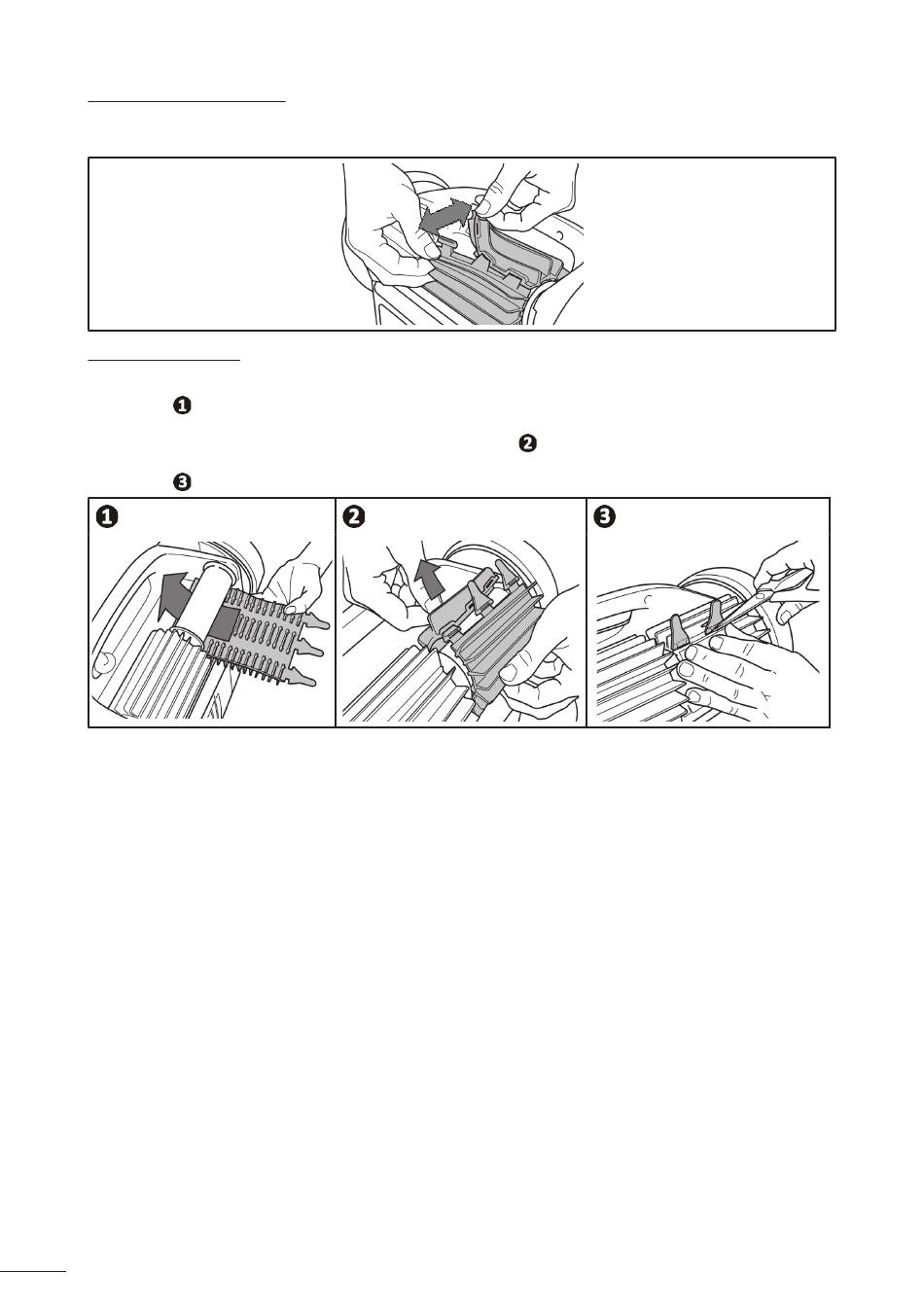 ❶

❷

❸

❶

❷

❸